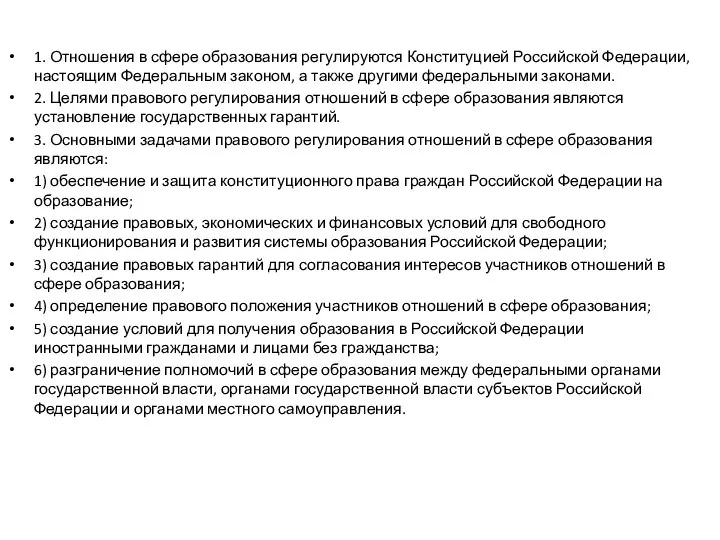 • 1. Отношения в сфере образования регулируются Конституцией Российской Федерации, настоящим Федеральным законом, а также другими федеральными законами.
• 2. Целями правового регулирования отношений в сфере образования являются установление государственных гарантий.
• 3. Основными задачами правового регулирования отношений в сфере образования являются:
• 1) обеспечение и защита конституционного права граждан Российской Федерации на образование;
• 2) создание правовых, экономических и финансовых условий для свободного функционирования и развития системы образования Российской Федерации;
• 3) создание правовых гарантий для согласования интересов участников отношений в сфере образования;
• 4) определение правового положения участников отношений в сфере образования;
• 5) создание условий для получения образования в Российской Федерации иностранными гражданами и лицами без гражданства;
• 6) разграничение полномочий в сфере образования между федеральными органами государственной власти, органами государственной власти субъектов Российской Федерации и органами местного самоуправления.